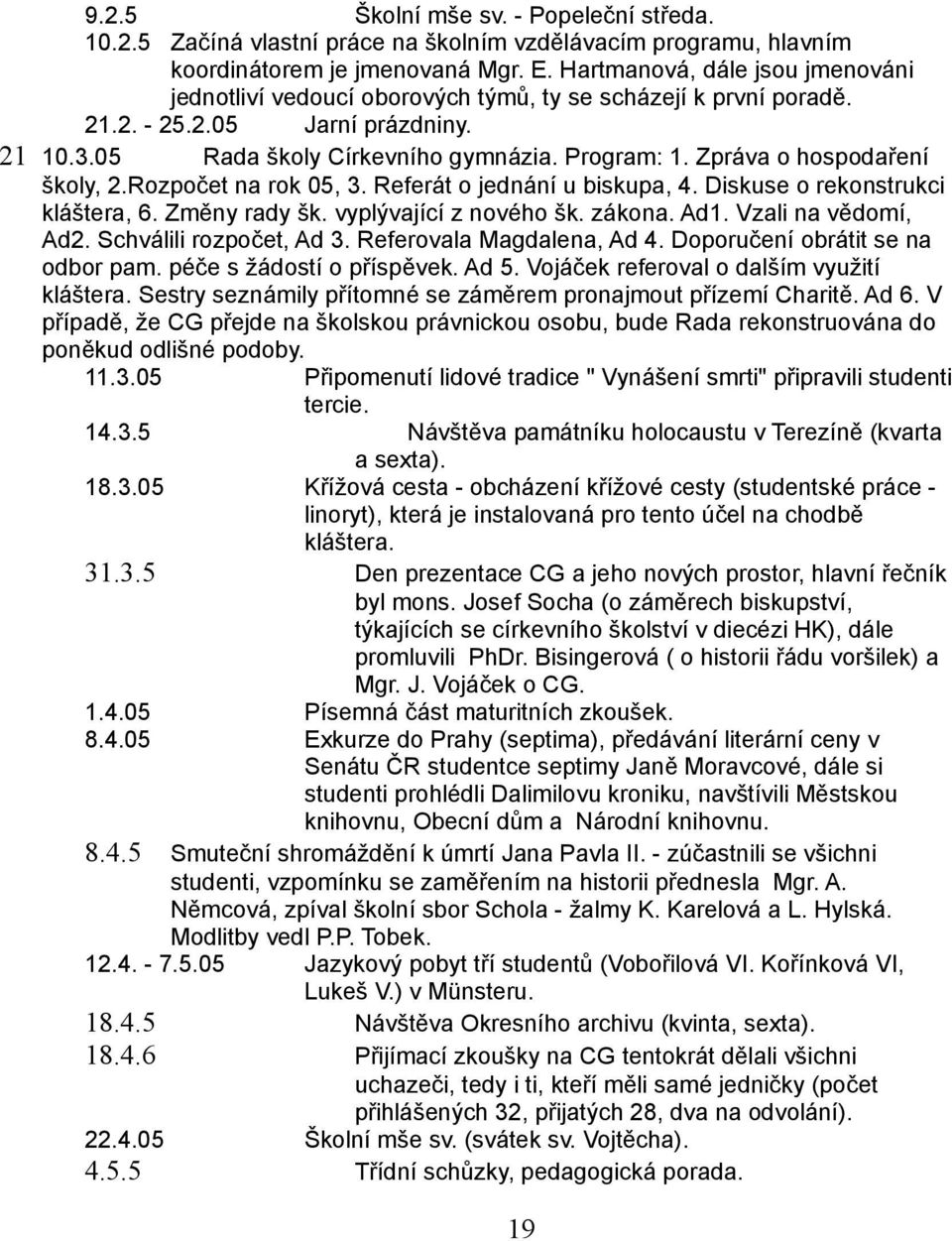 9.2.5 Školní mše sv. - Popeleční středa.
10.2.5 Začíná vlastní práce na školním vzdělávacím programu, hlavním koordinátorem je jmenovaná Mgr. E. Hartmanová, dále jsou jmenováni jednotliví vedoucí oborových týmů, ty se scházejí k první poradě.
21.2. - 25.2.05 Jarní prázdniny.
21 10.3.05 Rada školy Církevního gymnázia. Program: 1. Zpráva o hospodaření školy, 2.Rozpočet na rok 05, 3. Referát o jednání u biskupa, 4. Diskuse o rekonstrukci kláštera, 6. Změny rady šk. vyplývající z nového šk. zákona. Ad1. Vzali na vědomí, Ad2. Schválili rozpočet, Ad 3. Referovala Magdalena, Ad 4. Doporučení obrátit se na odbor pam. péče s žádostí o příspěvek. Ad 5. Vojáček referoval o dalším využití kláštera. Sestry seznámily přítomné se záměrem pronajmout přízemí Charitě. Ad 6. V případě, že CG přejde na školskou právnickou osobu, bude Rada rekonstruována do poněkud odlišné podoby.
11.3.05 Připomenutí lidové tradice " Vynášení smrti" připravili studenti tercie.
14.3.5 Návštěva památníku holocaustu v Terezíně (kvarta a sexta).
18.3.05 Křížová cesta - obcházení křížové cesty (studentské práce - linoryt), která je instalovaná pro tento účel na chodbě kláštera.
31.3.5 Den prezentace CG a jeho nových prostor, hlavní řečník byl mons. Josef Socha (o záměrech biskupství, týkajících se církevního školství v diecézi HK), dále promluvili PhDr. Bisingerová ( o historii řádu voršilek) a Mgr. J. Vojáček o CG.
1.4.05 Písemná část maturitních zkoušek.
8.4.05 Exkurze do Prahy (septima), předávání literární ceny v Senátu ČR studentce septimy Janě Moravcové, dále si studenti prohlédli Dalimilovu kroniku, navštívili Městskou knihovnu, Obecní dům a Národní knihovnu.
8.4.5 Smuteční shromáždění k úmrtí Jana Pavla II. - zúčastnili se všichni studenti, vzpomínku se zaměřením na historii přednesla Mgr. A. Němcová, zpíval školní sbor Schola - žalmy K. Karelová a L. Hylská. Modlitby vedl P.P. Tobek.
12.4. - 7.5.05 Jazykový pobyt tří studentů (Vobořilová VI. Kořínková VI, Lukeš V.) v Münsteru.
18.4.5 Návštěva Okresního archivu (kvinta, sexta).
18.4.6 Přijímací zkoušky na CG tentokrát dělali všichni uchazeči, tedy i ti, kteří měli samé jedničky (počet přihlášených 32, přijatých 28, dva na odvolání).
22.4.05 Školní mše sv. (svátek sv. Vojtěcha).
4.5.5 Třídní schůzky, pedagogická porada.
19